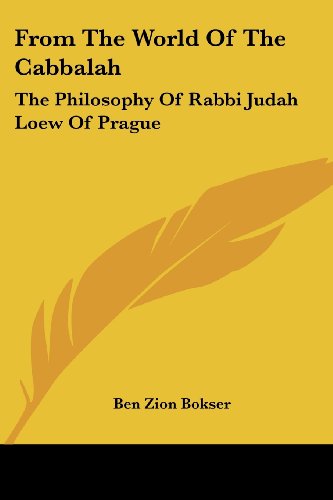 From The World Of The Cabbalah

The Philosophy Of Rabbi Judah Loew Of Prague

Ben Zion Bokser